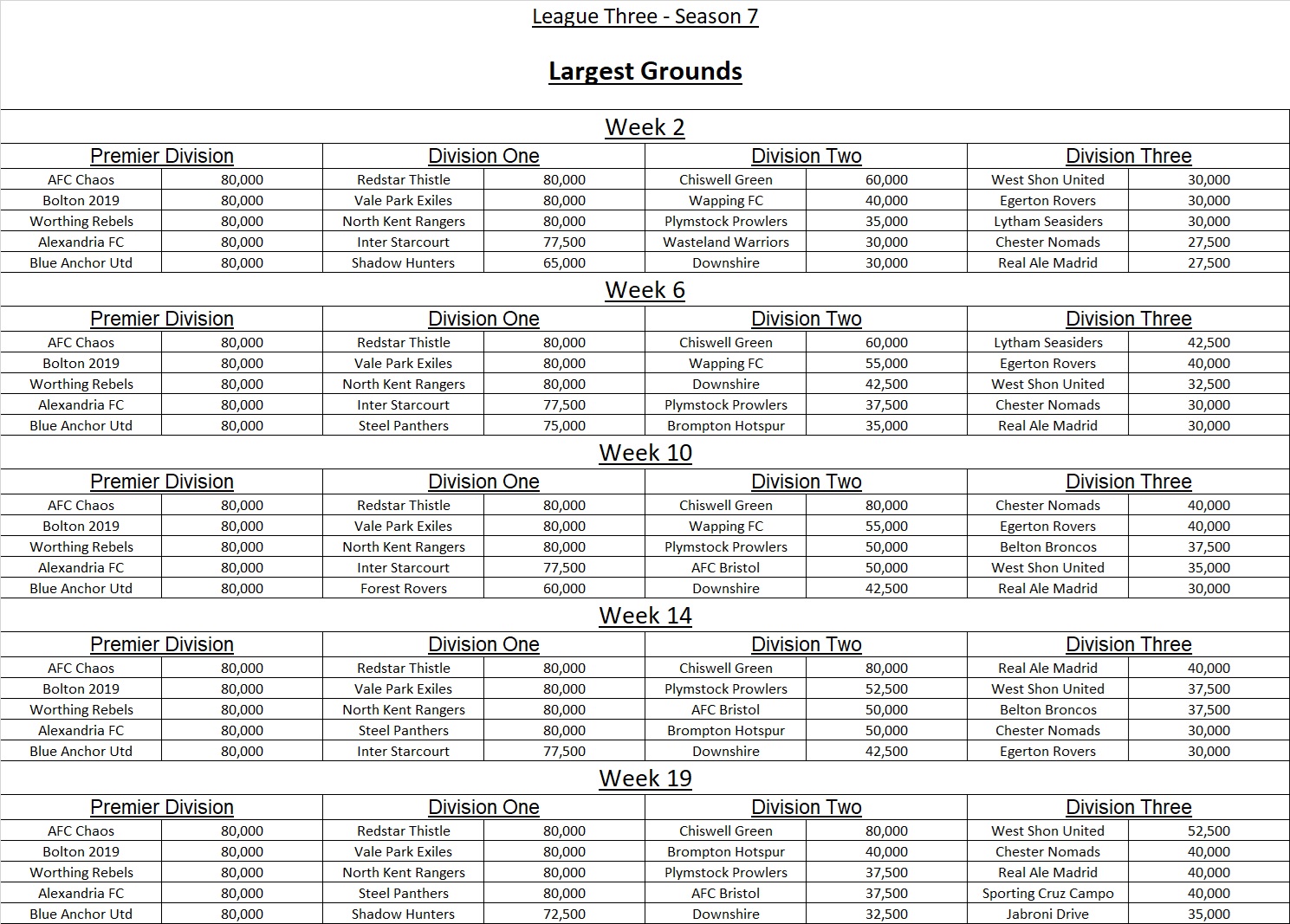 League Three - Season 7

Largest Grounds

Week 2

| Premier Division | | Division One | | Division Two | | Division Three | |
|---|---|---|---|---|---|---|---|
| AFC Chaos | 80,000 | Redstar Thistle | 80,000 | Chiswell Green | 60,000 | West Shon United | 30,000 |
| Bolton 2019 | 80,000 | Vale Park Exiles | 80,000 | Wapping FC | 40,000 | Egerton Rovers | 30,000 |
| Worthing Rebels | 80,000 | North Kent Rangers | 80,000 | Plymstock Prowlers | 35,000 | Lytham Seasiders | 30,000 |
| Alexandria FC | 80,000 | Inter Starcourt | 77,500 | Wasteland Warriors | 30,000 | Chester Nomads | 27,500 |
| Blue Anchor Utd | 80,000 | Shadow Hunters | 65,000 | Downshire | 30,000 | Real Ale Madrid | 27,500 |

Week 6

| Premier Division | | Division One | | Division Two | | Division Three | |
|---|---|---|---|---|---|---|---|
| AFC Chaos | 80,000 | Redstar Thistle | 80,000 | Chiswell Green | 60,000 | Lytham Seasiders | 42,500 |
| Bolton 2019 | 80,000 | Vale Park Exiles | 80,000 | Wapping FC | 55,000 | Egerton Rovers | 40,000 |
| Worthing Rebels | 80,000 | North Kent Rangers | 80,000 | Downshire | 42,500 | West Shon United | 32,500 |
| Alexandria FC | 80,000 | Inter Starcourt | 77,500 | Plymstock Prowlers | 37,500 | Chester Nomads | 30,000 |
| Blue Anchor Utd | 80,000 | Steel Panthers | 75,000 | Brompton Hotspur | 35,000 | Real Ale Madrid | 30,000 |

Week 10

| Premier Division | | Division One | | Division Two | | Division Three | |
|---|---|---|---|---|---|---|---|
| AFC Chaos | 80,000 | Redstar Thistle | 80,000 | Chiswell Green | 80,000 | Chester Nomads | 40,000 |
| Bolton 2019 | 80,000 | Vale Park Exiles | 80,000 | Wapping FC | 55,000 | Egerton Rovers | 40,000 |
| Worthing Rebels | 80,000 | North Kent Rangers | 80,000 | Plymstock Prowlers | 50,000 | Belton Broncos | 37,500 |
| Alexandria FC | 80,000 | Inter Starcourt | 77,500 | AFC Bristol | 50,000 | West Shon United | 35,000 |
| Blue Anchor Utd | 80,000 | Forest Rovers | 60,000 | Downshire | 42,500 | Real Ale Madrid | 30,000 |

Week 14

| Premier Division | | Division One | | Division Two | | Division Three | |
|---|---|---|---|---|---|---|---|
| AFC Chaos | 80,000 | Redstar Thistle | 80,000 | Chiswell Green | 80,000 | Real Ale Madrid | 40,000 |
| Bolton 2019 | 80,000 | Vale Park Exiles | 80,000 | Plymstock Prowlers | 52,500 | West Shon United | 37,500 |
| Worthing Rebels | 80,000 | North Kent Rangers | 80,000 | AFC Bristol | 50,000 | Belton Broncos | 37,500 |
| Alexandria FC | 80,000 | Steel Panthers | 80,000 | Brompton Hotspur | 50,000 | Chester Nomads | 30,000 |
| Blue Anchor Utd | 80,000 | Inter Starcourt | 77,500 | Downshire | 42,500 | Egerton Rovers | 30,000 |

Week 19

| Premier Division | | Division One | | Division Two | | Division Three | |
|---|---|---|---|---|---|---|---|
| AFC Chaos | 80,000 | Redstar Thistle | 80,000 | Chiswell Green | 80,000 | West Shon United | 52,500 |
| Bolton 2019 | 80,000 | Vale Park Exiles | 80,000 | Brompton Hotspur | 40,000 | Chester Nomads | 40,000 |
| Worthing Rebels | 80,000 | North Kent Rangers | 80,000 | Plymstock Prowlers | 37,500 | Real Ale Madrid | 40,000 |
| Alexandria FC | 80,000 | Steel Panthers | 80,000 | AFC Bristol | 37,500 | Sporting Cruz Campo | 40,000 |
| Blue Anchor Utd | 80,000 | Shadow Hunters | 72,500 | Downshire | 32,500 | Jabroni Drive | 35,000 |